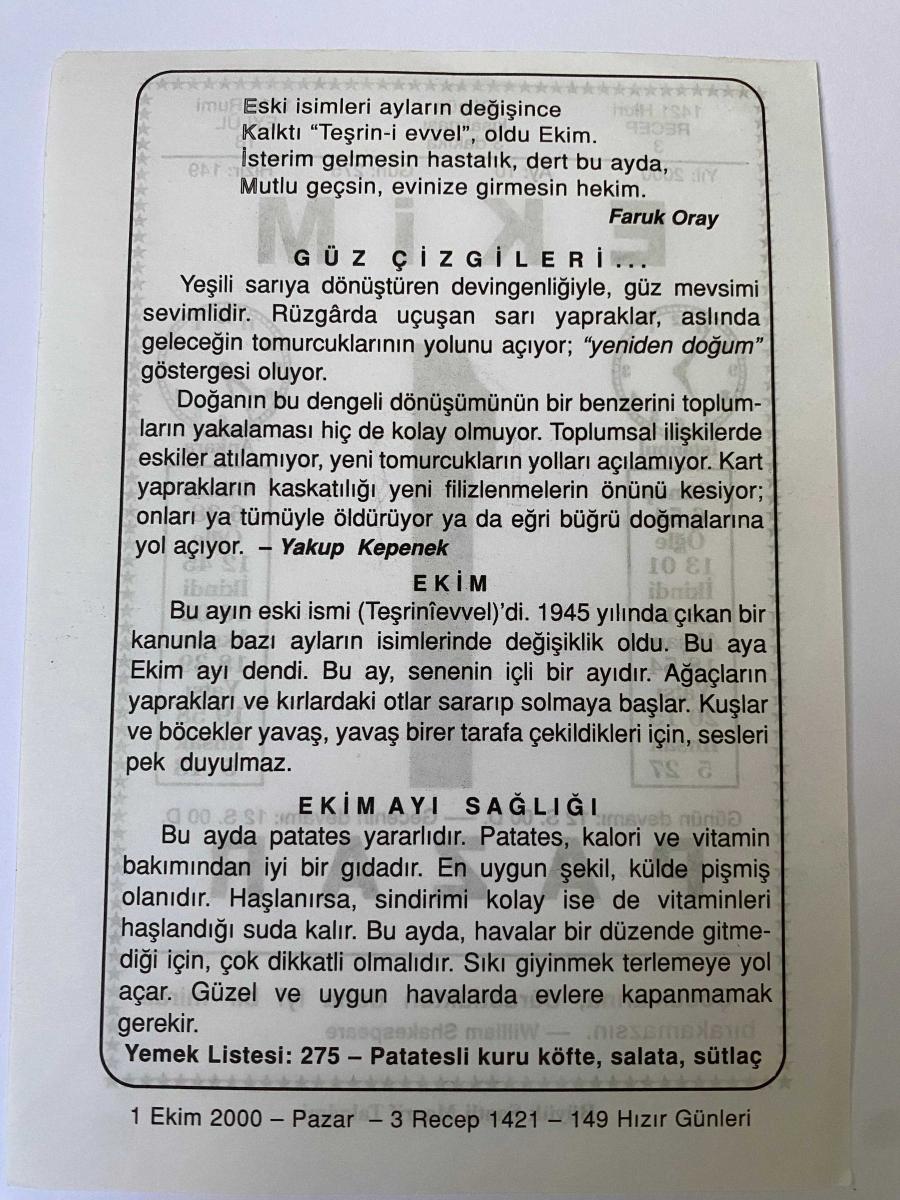 Eski isimleri ayların değişince
Kalktı "Teşrin-i evvel", oldu Ekim.
İsterim gelmesin hastalık, dert bu ayda,
Mutlu geçsin, evinize girmesin hekim.

Faruk Oray

GÜZ ÇİZGİLERİ...

Yeşili sarıya dönüştüren devingenliğiyle, güz mevsimi sevimlidir. Rüzgârda uçuşan sarı yapraklar, aslında geleceğin tomurcuklarının yolunu açıyor; "yeniden doğum" göstergesi oluyor.

Doğanın bu dengeli dönüşümünün bir benzerini toplumların yakalaması hiç de kolay olmuyor. Toplumsal ilişkilerde eskiler atılamıyor, yeni tomurcukların yolları açılamıyor. Kart yaprakların kaskatılığı yeni filizlenmelerin önünü kesiyor; onları ya tümüyle öldürüyor ya da eğri büğrü doğmalarına yol açıyor. – Yakup Kepenek

EKİM

Bu ayın eski ismi (Teşrinîevvel)'di. 1945 yılında çıkan bir kanunla bazı ayların isimlerinde değişiklik oldu. Bu aya Ekim ayı dendi. Bu ay, senenin içli bir ayıdır. Ağaçların yaprakları ve kırlardaki otlar sararıp solmaya başlar. Kuşlar ve böcekler yavaş, yavaş birer tarafa çekildikleri için, sesleri pek duyulmaz.

EKİM AYI SAĞLIĞI

Bu ayda patates yararlıdır. Patates, kalori ve vitamin bakımından iyi bir gıdadır. En uygun şekil, külde pişmiş olanıdır. Haşlanırsa, sindirimi kolay ise de vitaminleri haşlandığı suda kalır. Bu ayda, havalar bir düzende gitmediği için, çok dikkatli olmalıdır. Sıkı giyinmek terlemeye yol açar. Güzel ve uygun havalarda evlere kapanmamak gerekir.

Yemek Listesi: 275 – Patatesli kuru köfte, salata, sütlaç

1 Ekim 2000 – Pazar – 3 Recep 1421 – 149 Hızır Günleri